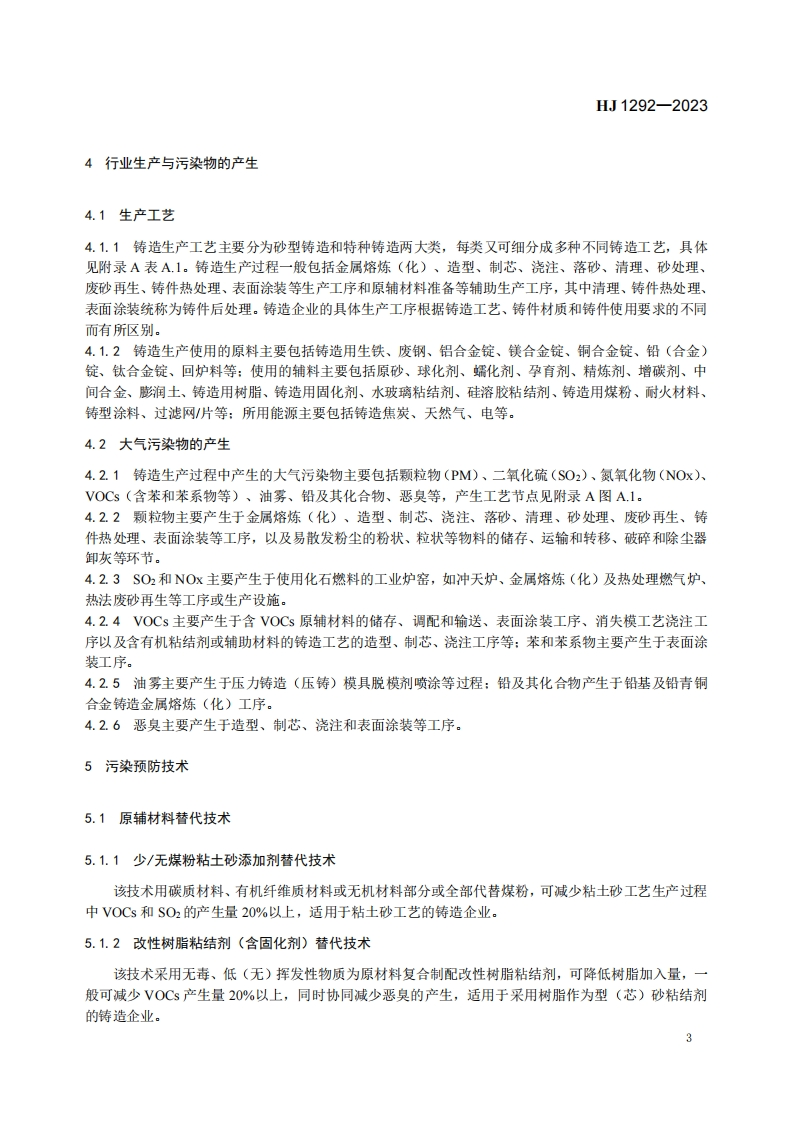 HJ 1292—2023

4 行业生产与污染物的产生

4.1 生产工艺

4.1.1 铸造生产工艺主要分为砂型铸造和特种铸造两大类，每类又可细分成多种不同铸造工艺，具体见附录 A 表 A.1。铸造生产过程一般包括金属熔炼（化）、造型、制芯、浇注、落砂、清理、砂处理、废砂再生、铸件热处理、表面涂装等生产工序和原辅材料准备等辅助生产工序，其中清理、铸件热处理、表面涂装统称为铸件后处理。铸造企业的具体生产工序根据铸造工艺、铸件材质和铸件使用要求的不同而有所区别。

4.1.2 铸造生产使用的原料主要包括铸造用生铁、废钢、铝合金锭、镁合金锭、铜合金锭、铅（合金）锭、钛合金锭、回炉料等；使用的辅料主要包括原砂、球化剂、蠕化剂、孕育剂、精炼剂、增碳剂、中间合金、膨润土、铸造用树脂、铸造用固化剂、水玻璃粘结剂、硅溶胶粘结剂、铸造用煤粉、耐火材料、铸型涂料、过滤网/片等；所用能源主要包括铸造焦炭、天然气、电等。

4.2 大气污染物的产生

4.2.1 铸造生产过程中产生的大气污染物主要包括颗粒物（PM）、二氧化硫（$SO_2$）、氮氧化物（NOx）、VOCs（含苯和苯系物等）、油雾、铅及其化合物、恶臭等，产生工艺节点见附录 A 图 A.1。

4.2.2 颗粒物主要产生于金属熔炼（化）、造型、制芯、浇注、落砂、清理、砂处理、废砂再生、铸件热处理、表面涂装等工序，以及易散发粉尘的粉状、粒状等物料的储存、运输和转移、破碎和除尘器卸灰等环节。

4.2.3 $SO_2$ 和 NOx 主要产生于使用化石燃料的工业炉窑，如冲天炉、金属熔炼（化）及热处理燃气炉、热法废砂再生等工序或生产设施。

4.2.4 VOCs 主要产生于含 VOCs 原辅材料的储存、调配和输送、表面涂装工序、消失模工艺浇注工序以及含有机粘结剂或辅助材料的铸造工艺的造型、制芯、浇注工序等；苯和苯系物主要产生于表面涂装工序。

4.2.5 油雾主要产生于压力铸造（压铸）模具脱模剂喷涂等过程；铅及其化合物产生于铅基及铅青铜合金铸造金属熔炼（化）工序。

4.2.6 恶臭主要产生于造型、制芯、浇注和表面涂装等工序。

5 污染预防技术

5.1 原辅材料替代技术

5.1.1 少/无煤粉粘土砂添加剂替代技术

该技术用碳质材料、有机纤维质材料或无机材料部分或全部代替煤粉，可减少粘土砂工艺生产过程中 VOCs 和 $SO_2$ 的产生量 20%以上，适用于粘土砂工艺的铸造企业。

5.1.2 改性树脂粘结剂（含固化剂）替代技术

该技术采用无毒、低（无）挥发性物质为原材料复合制配改性树脂粘结剂，可降低树脂加入量，一般可减少 VOCs 产生量 20%以上，同时协同减少恶臭的产生，适用于采用树脂作为型（芯）砂粘结剂的铸造企业。

3